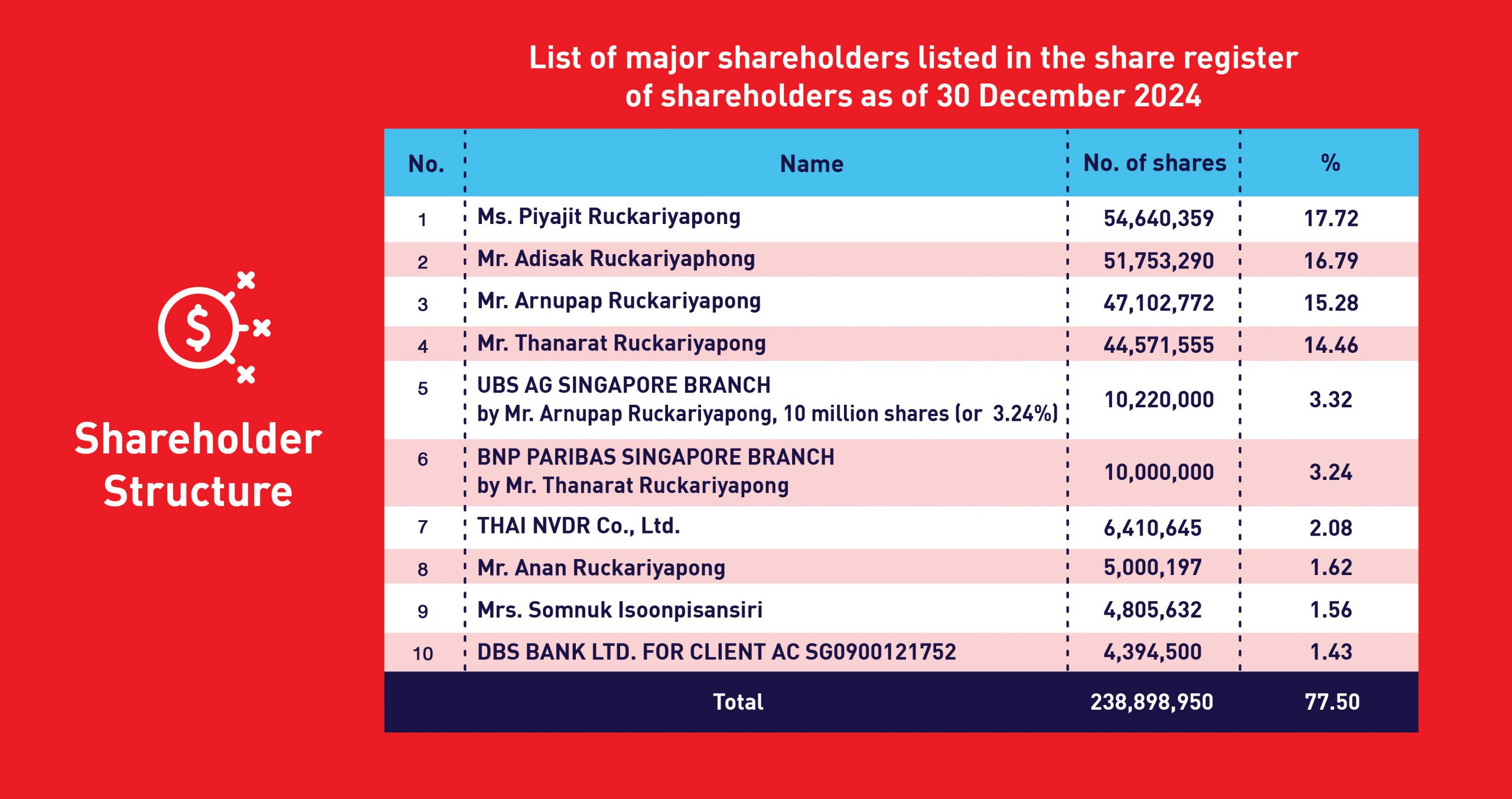 Shareholder Structure

List of major shareholders listed in the share register of shareholders as of 30 December 2024

| No. | Name | No. of shares | % |
|---|---|---|---|
| 1 | Ms. Piyajit Ruckariyapong | 54,640,359 | 17.72 |
| 2 | Mr. Adisak Ruckariyaphong | 51,753,290 | 16.79 |
| 3 | Mr. Arnupap Ruckariyapong | 47,102,772 | 15.28 |
| 4 | Mr. Thanarat Ruckariyapong | 44,571,555 | 14.46 |
| 5 | UBS AG SINGAPORE BRANCH by Mr. Arnupap Ruckariyapong, 10 million shares (or 3.24%) | 10,220,000 | 3.32 |
| 6 | BNP PARIBAS SINGAPORE BRANCH by Mr. Thanarat Ruckariyapong | 10,000,000 | 3.24 |
| 7 | THAI NVDR Co., Ltd. | 6,410,645 | 2.08 |
| 8 | Mr. Anan Ruckariyapong | 5,000,197 | 1.62 |
| 9 | Mrs. Somnuk Isoonpisansiri | 4,805,632 | 1.56 |
| 10 | DBS BANK LTD. FOR CLIENT AC SG0900121752 | 4,394,500 | 1.43 |
| | Total | 238,898,950 | 77.50 |